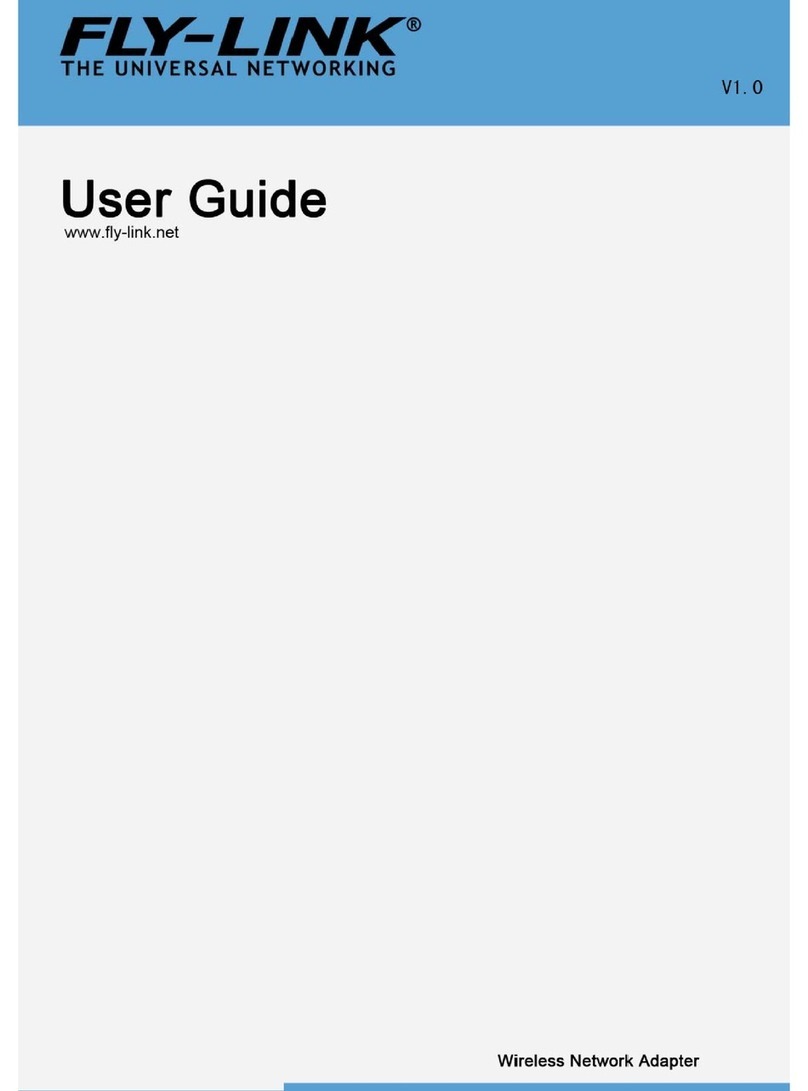 FLY-LINK®
THE UNIVERSAL NETWORKING

V1.0

User Guide
www.fly-link.net

Wireless Network Adapter